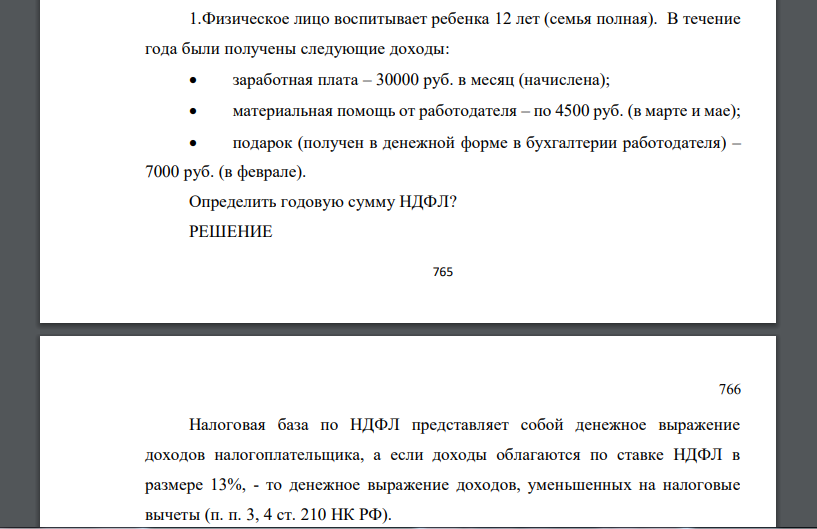 1.Физическое лицо воспитывает ребенка 12 лет (семья полная). В течение года были получены следующие доходы:

• заработная плата – 30000 руб. в месяц (начислена);

• материальная помощь от работодателя – по 4500 руб. (в марте и мае);

• подарок (получен в денежной форме в бухгалтерии работодателя) – 7000 руб. (в феврале).

Определить годовую сумму НДФЛ?

РЕШЕНИЕ

765

766

Налоговая база по НДФЛ представляет собой денежное выражение доходов налогоплательщика, а если доходы облагаются по ставке НДФЛ в размере 13%, - то денежное выражение доходов, уменьшенных на налоговые вычеты (п. п. 3, 4 ст. 210 НК РФ).